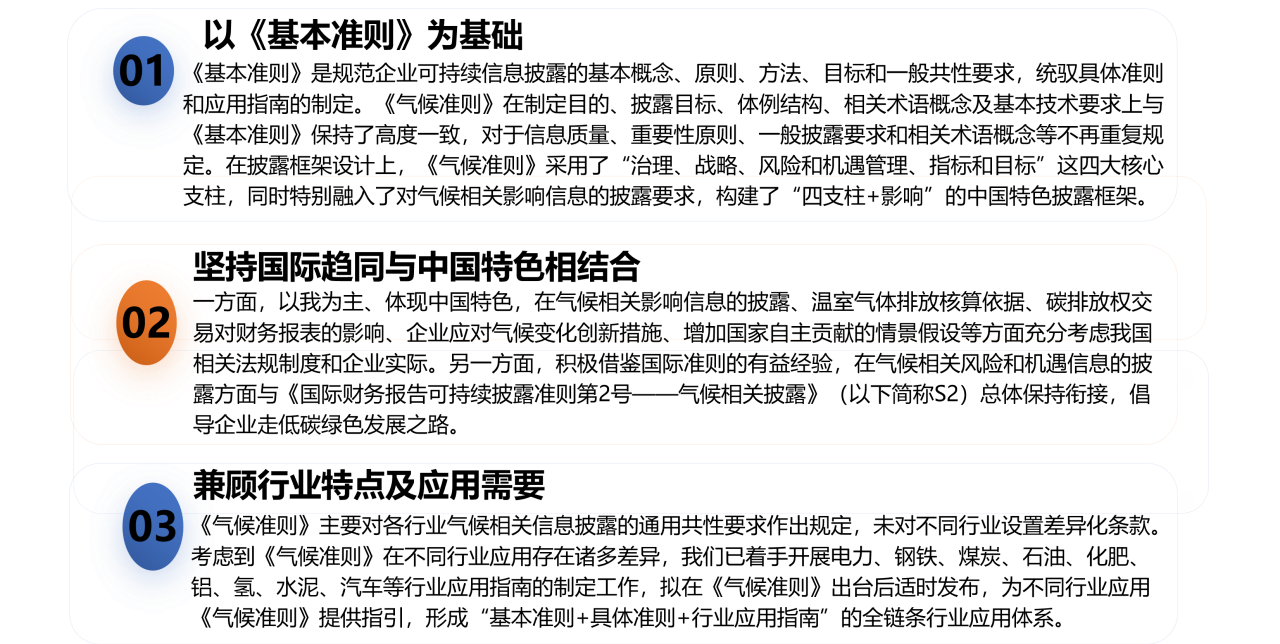 01

以《基本准则》为基础

《基本准则》是规范企业可持续信息披露的基本概念、原则、方法、目标和一般共性要求，统驭具体准则和应用指南的制定。《气候准则》在制定目的、披露目标、体例结构、相关术语概念及基本技术要求上与《基本准则》保持了高度一致，对于信息质量、重要性原则、一般披露要求和相关术语概念等不再重复规定。在披露框架设计上，《气候准则》采用了“治理、战略、风险和机遇管理、指标和目标”这四大核心支柱，同时特别融入了对气候相关影响信息的披露要求，构建了“四支柱+影响”的中国特色披露框架。

02

坚持国际趋同与中国特色相结合

一方面，以我为主、体现中国特色，在气候相关影响信息的披露、温室气体排放核算依据、碳排放权交易对财务报表的影响、企业应对气候变化创新措施、增加国家自主贡献的情景假设等方面充分考虑我国相关法规制度和企业实际。另一方面，积极借鉴国际准则的有益经验，在气候相关风险和机遇信息的披露方面与《国际财务报告可持续披露准则第2号——气候相关披露》（以下简称S2）总体保持衔接，倡导企业走低碳绿色发展之路。

03

兼顾行业特点及应用需要

《气候准则》主要对各行业气候相关信息披露的通用共性要求作出规定，未对不同行业设置差异化条款。考虑到《气候准则》在不同行业应用存在诸多差异，我们已着手开展电力、钢铁、煤炭、石油、化肥、铝、氢、水泥、汽车等行业应用指南的制定工作，拟在《气候准则》出台后适时发布，为不同行业应用《气候准则》提供指引，形成“基本准则+具体准则+行业应用指南”的全链条行业应用体系。